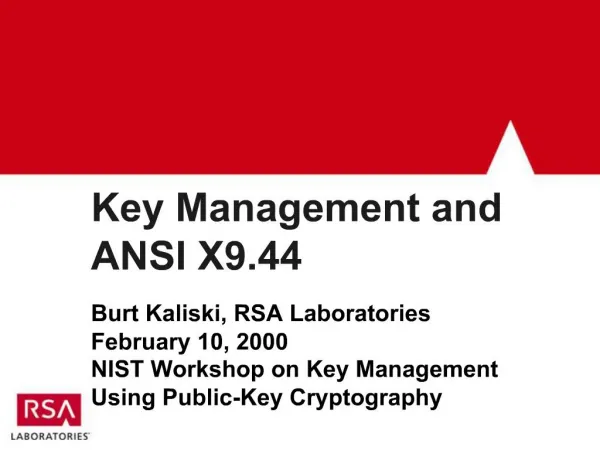 Key Management and ANSI X9.44

Burt Kaliski, RSA Laboratories
February 10, 2000
NIST Workshop on Key Management Using Public-Key Cryptography

RSA
LABORATORIES